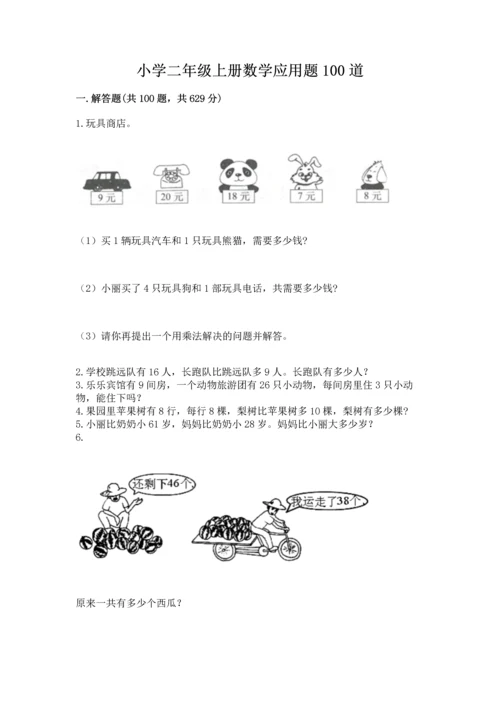 小学二年级上册数学应用题100道

一. 解答题(共100题，共629分)

1. 玩具商店。

9元 20元 18元 7元 8元

（1）买1辆玩具汽车和1只玩具熊猫，需要多少钱?

（2）小丽买了4只玩具狗和1部玩具电话，共需要多少钱?

（3）请你再提出一个用乘法解决的问题并解答。

2. 学校跳远队有16人，长跑队比跳远队多9人。长跑队有多少人?
3. 乐乐宾馆有9间房，一个动物旅游团有26只小动物，每间房里住3只小动物，能住下吗?
4. 果园里苹果树有8行，每行8棵，梨树比苹果树多10棵，梨树有多少棵?
5. 小丽比奶奶小61岁，妈妈比奶奶小28岁。妈妈比小丽大多少岁?
6.

还剩下46个

我运走了38个

原来一共有多少个西瓜?